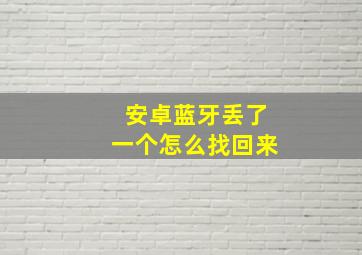 安卓蓝牙丢了
一个怎么找回来